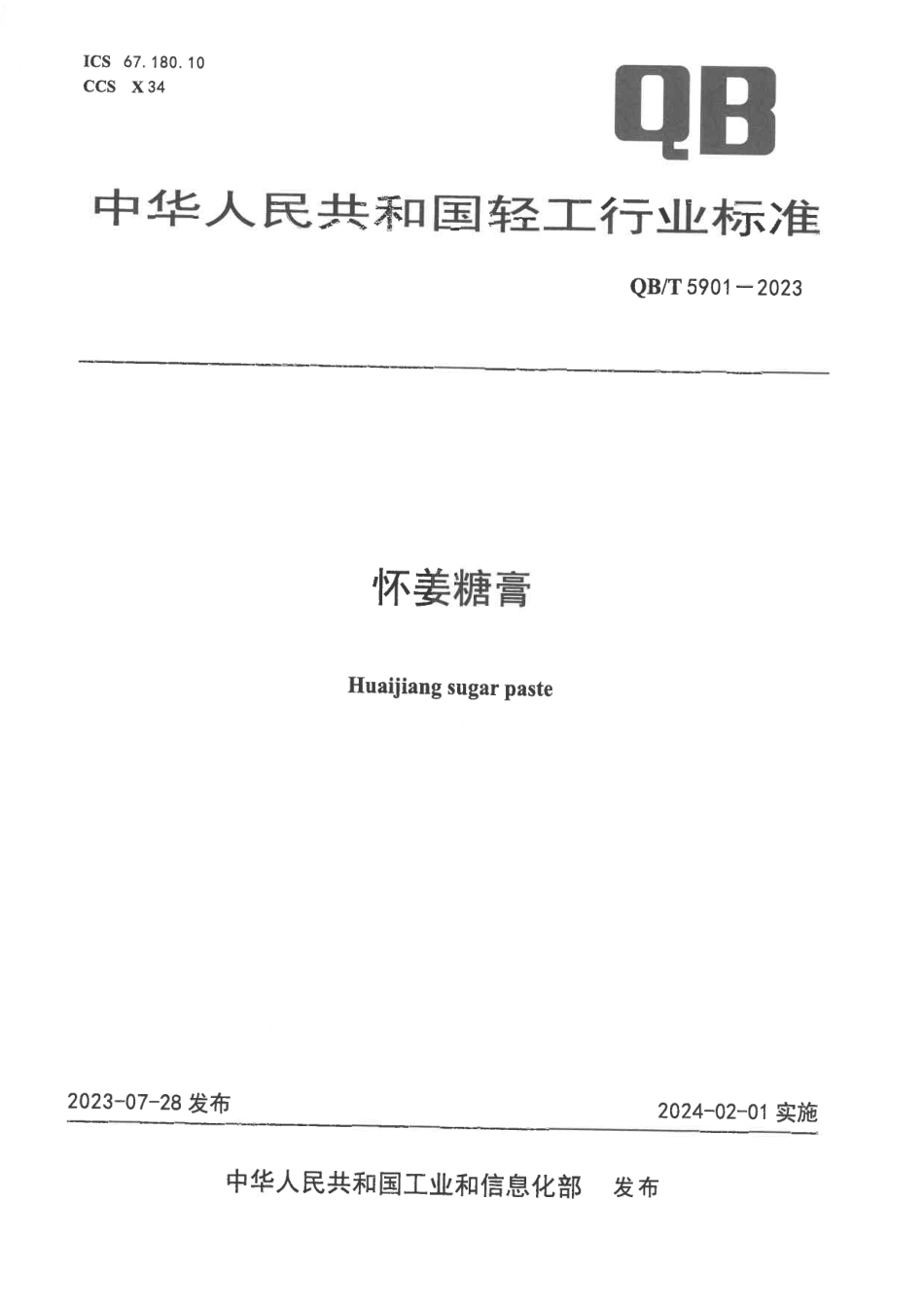 ICS 67.180.10
CCS X 34

QB

中华人民共和国轻工行业标准

QB/T 5901—2023

怀姜糖膏

Huaijiang sugar paste

2023-07-28 发布

2024-02-01 实施

中华人民共和国工业和信息化部 发布